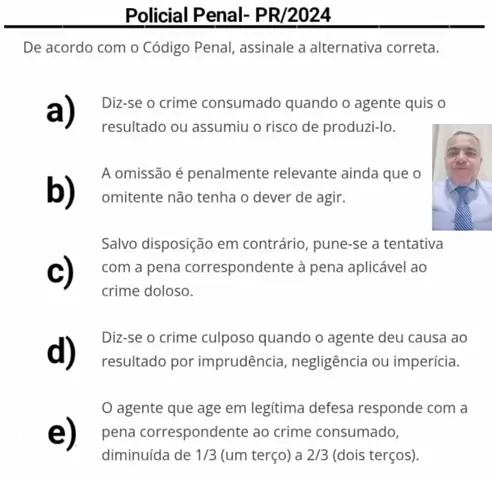 Policial Penal- PR/2024

De acordo com o Código Penal, assinale a alternativa correta.

a) Diz-se o crime consumado quando o agente quis o resultado ou assumiu o risco de produzi-lo.

b) A omissão é penalmente relevante ainda que o omitente não tenha o dever de agir.

c) Salvo disposição em contrário, pune-se a tentativa com a pena correspondente à pena aplicável ao crime doloso.

d) Diz-se o crime culposo quando o agente deu causa ao resultado por imprudência, negligência ou imperícia.

e) O agente que age em legítima defesa responde com a pena correspondente ao crime consumado, diminuída de 1/3 (um terço) a 2/3 (dois terços).